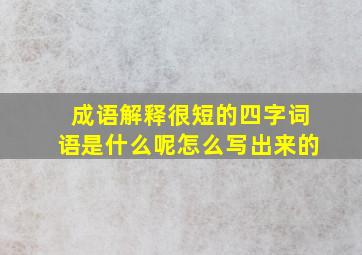 成语解释很短的四字词语是什么呢怎么写出来的